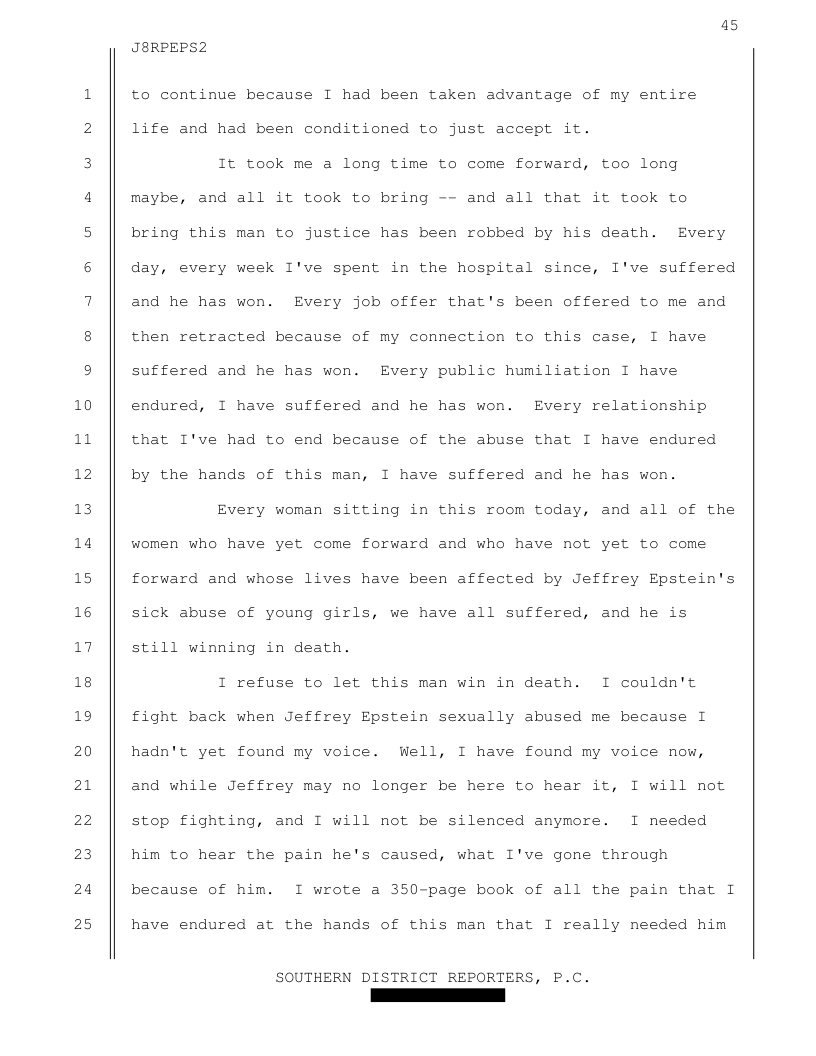 45

J8RPEPS2

1 to continue because I had been taken advantage of my entire
2 life and had been conditioned to just accept it.

3 It took me a long time to come forward, too long
4 maybe, and all it took to bring -- and all that it took to
5 bring this man to justice has been robbed by his death. Every
6 day, every week I've spent in the hospital since, I've suffered
7 and he has won. Every job offer that's been offered to me and
8 then retracted because of my connection to this case, I have
9 suffered and he has won. Every public humiliation I have
10 endured, I have suffered and he has won. Every relationship
11 that I've had to end because of the abuse that I have endured
12 by the hands of this man, I have suffered and he has won.

13 Every woman sitting in this room today, and all of the
14 women who have yet come forward and who have not yet to come
15 forward and whose lives have been affected by Jeffrey Epstein's
16 sick abuse of young girls, we have all suffered, and he is
17 still winning in death.

18 I refuse to let this man win in death. I couldn't
19 fight back when Jeffrey Epstein sexually abused me because I
20 hadn't yet found my voice. Well, I have found my voice now,
21 and while Jeffrey may no longer be here to hear it, I will not
22 stop fighting, and I will not be silenced anymore. I needed
23 him to hear the pain he's caused, what I've gone through
24 because of him. I wrote a 350-page book of all the pain that I
25 have endured at the hands of this man that I really needed him

SOUTHERN DISTRICT REPORTERS, P.C.